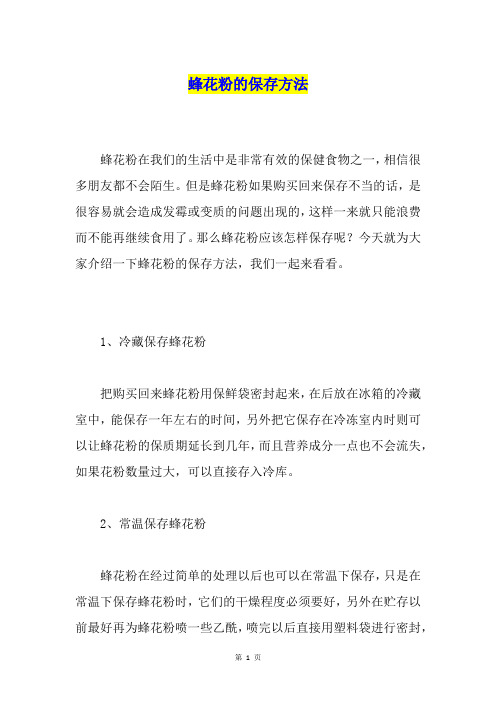 蜂花粉的保存方法

蜂花粉在我们的生活中是非常有效的保健食物之一，相信很多朋友都不会陌生。但是蜂花粉如果购买回来保存不当的话，是很容易就会造成发霉或变质的问题出现的，这样一来就只能浪费而不能再继续食用了。那么蜂花粉应该怎样保存呢？今天就为大家介绍一下蜂花粉的保存方法，我们一起来看看。

1、冷藏保存蜂花粉

把购买回来蜂花粉用保鲜袋密封起来，在后放在冰箱的冷藏室中，能保存一年左右的时间，另外把它保存在冷冻室内时则可以让蜂花粉的保质期延长到几年，而且营养成分一点也不会流失，如果花粉数量过大，可以直接存入冷库。

2、常温保存蜂花粉

蜂花粉在经过简单的处理以后也可以在常温下保存，只是在常温下保存蜂花粉时，它们的干燥程度必须要好，另外在贮存以前最好再为蜂花粉喷一些乙酰，喷完以后直接用塑料袋进行密封，

第 1 页